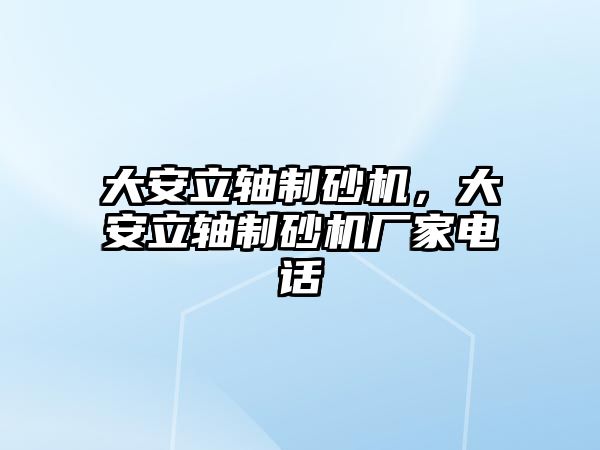 大安立轴制砂机，大安立轴制砂机厂家电话